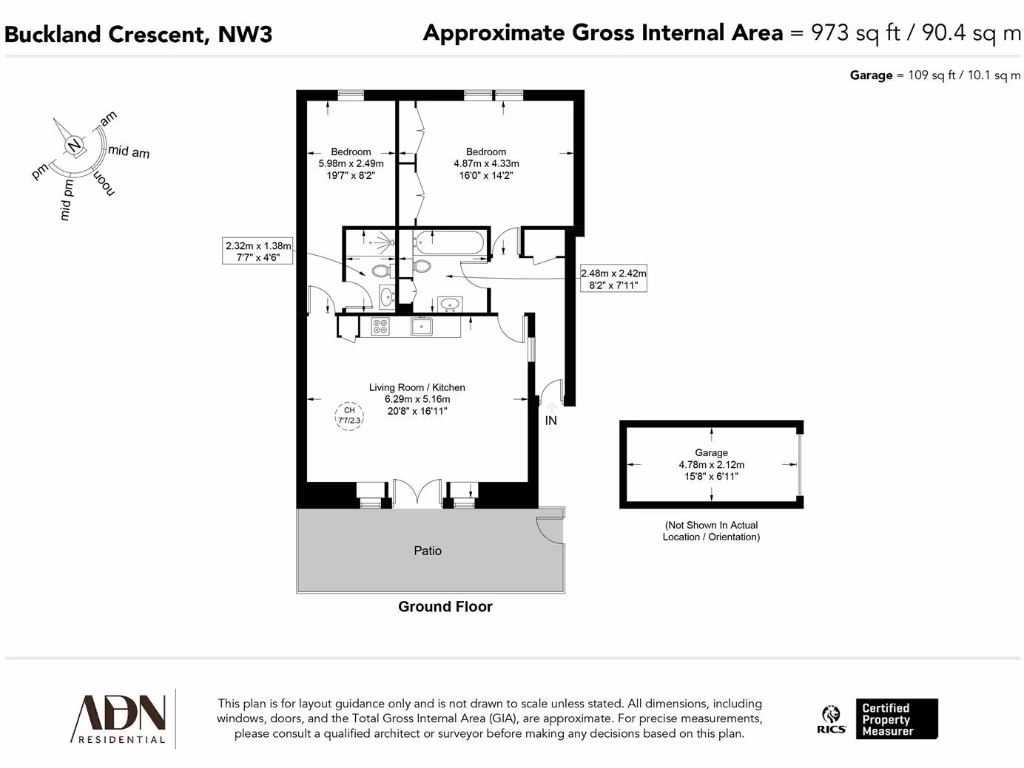 Buckland Crescent, NW3

Approximate Gross Internal Area = 973 sq ft / 90.4 sq m

Garage = 109 sq ft / 10.1 sq m

N
am
mid am
noon
mid pm
pm

Bedroom
5.98m x 2.49m
19'7" x 8'2"

Bedroom
4.87m x 4.33m
16'0" x 14'2"

2.32m x 1.38m
7'7" x 4'6"

2.48m x 2.42m
8'2" x 7'11"

Living Room / Kitchen
6.29m x 5.16m
20'8" x 16'11"

CH
7'7/2.3

IN

Garage
4.78m x 2.12m
15'8" x 6'11"

(Not Shown In Actual Location / Orientation)

Patio

Ground Floor

ADN
RESIDENTIAL

This plan is for layout guidance only and is not drawn to scale unless stated. All dimensions, including windows, doors, and the Total Gross Internal Area (GIA), are approximate. For precise measurements, please consult a qualified architect or surveyor before making any decisions based on this plan.

RICS
Certified Property Measurer